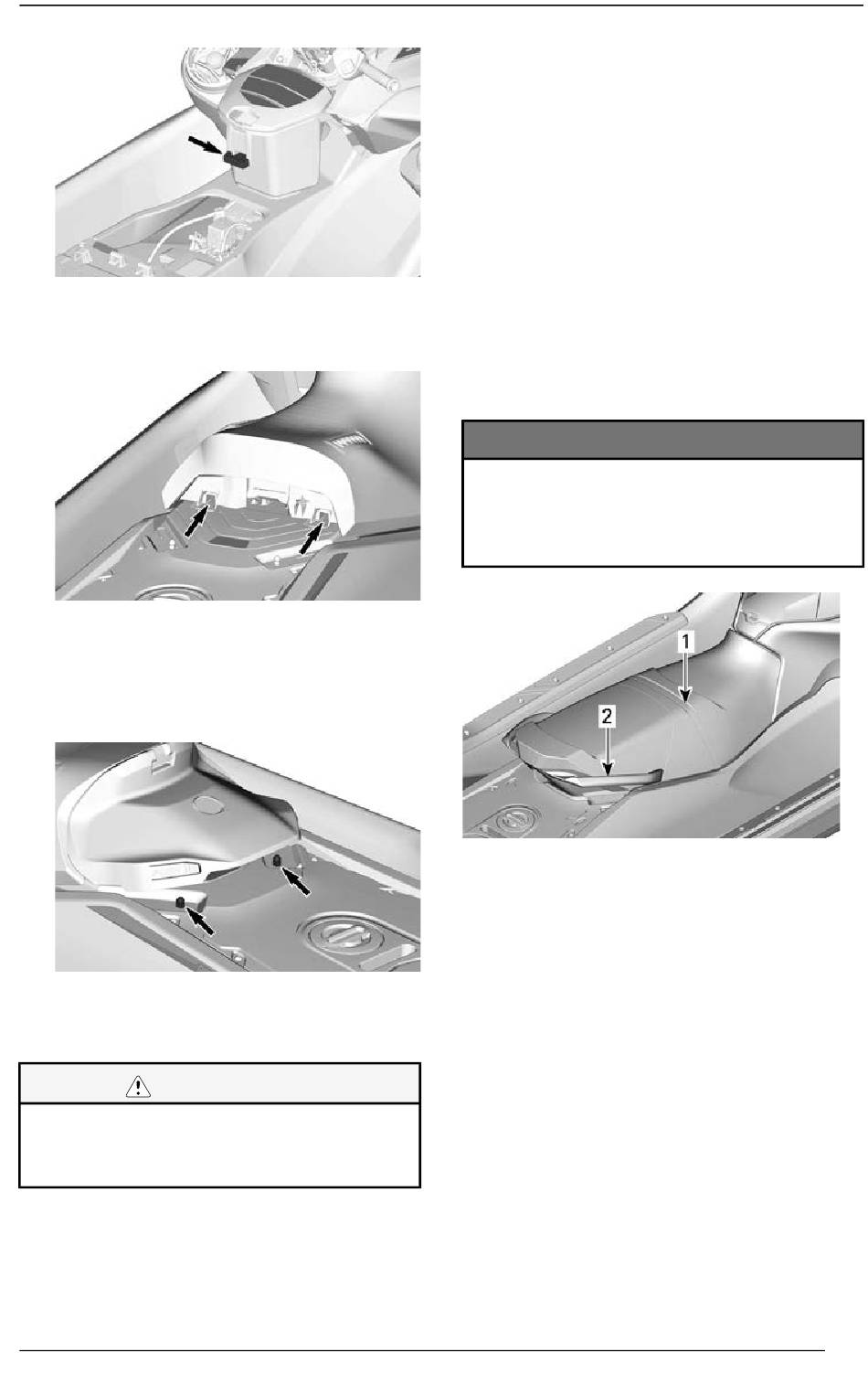 1

2